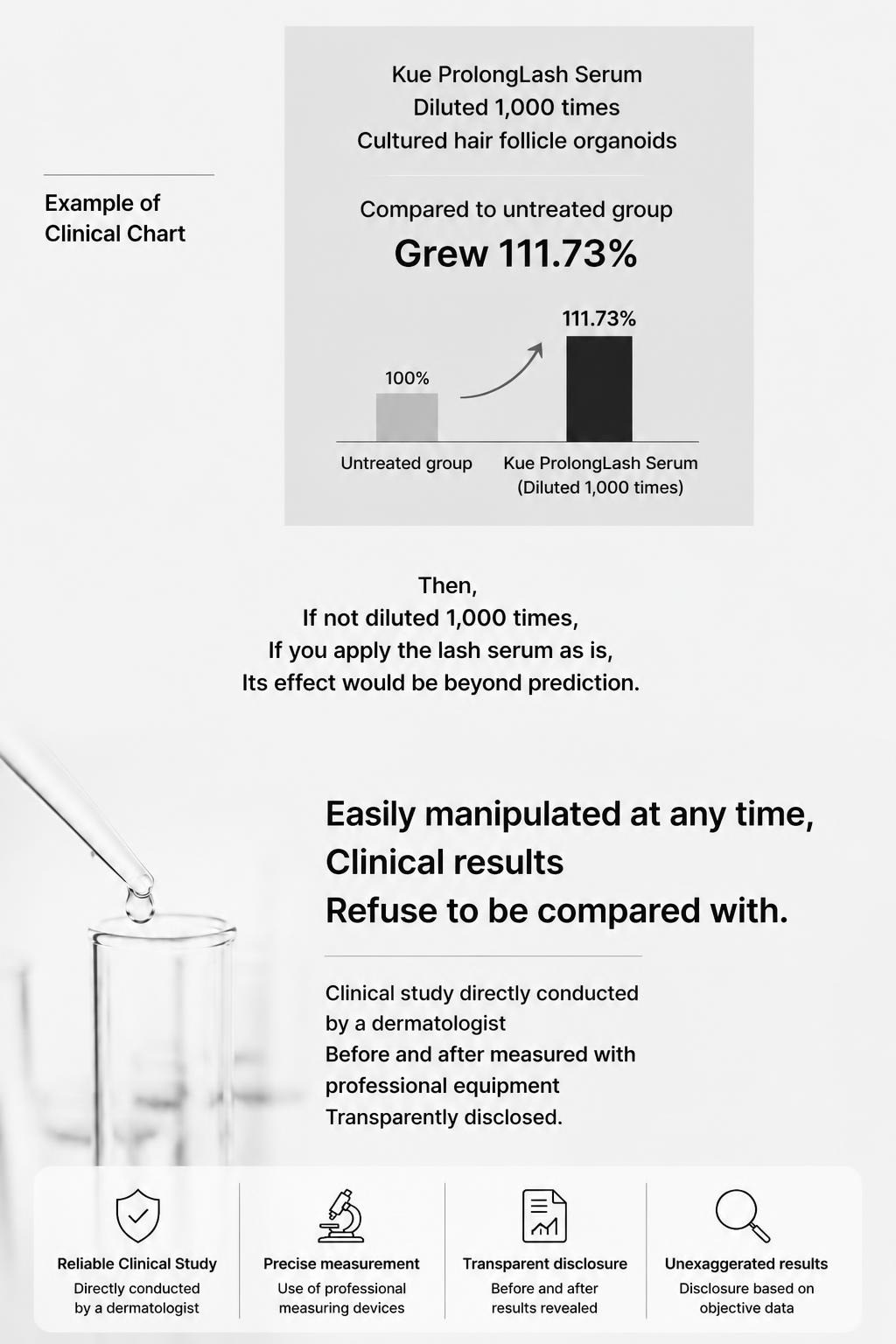 Example of Clinical Chart

Kue ProlongLash Serum
Diluted 1,000 times
Cultured hair follicle organoids

Compared to untreated group
Grew 111.73%

100%
111.73%
Untreated group
Kue ProlongLash Serum
(Diluted 1,000 times)

Then,
If not diluted 1,000 times,
If you apply the lash serum as is,
Its effect would be beyond prediction.

Easily manipulated at any time,
Clinical results
Refuse to be compared with.

Clinical study directly conducted by a dermatologist
Before and after measured with professional equipment
Transparently disclosed.

Reliable Clinical Study
Directly conducted by a dermatologist

Precise measurement
Use of professional measuring devices

Transparent disclosure
Before and after results revealed

Unexaggerated results
Disclosure based on objective data